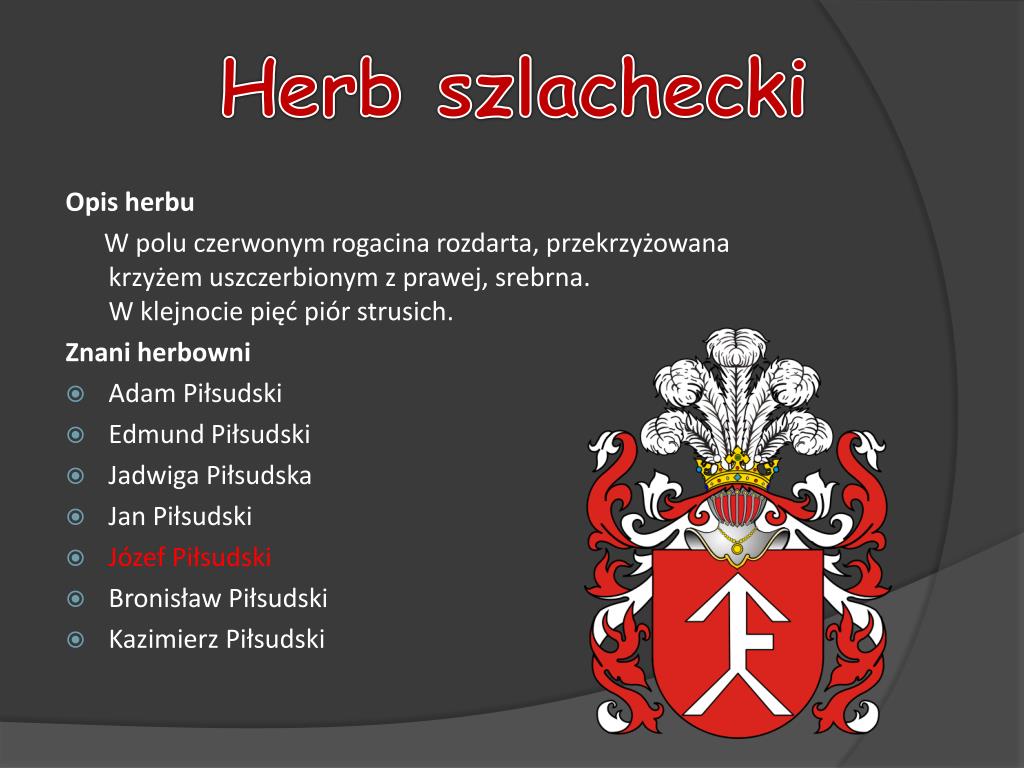 Herb szlachecki

Opis herbu

W polu czerwonym rogacina rozdarta, przekrzyżowana krzyżem uszczerbionym z prawej, srebrna. W klejnocie pięć piór strusich.

Znani herbowni

Adam Piłsudski
Edmund Piłsudski
Jadwiga Piłsudska
Jan Piłsudski
Józef Piłsudski
Bronisław Piłsudski
Kazimierz Piłsudski